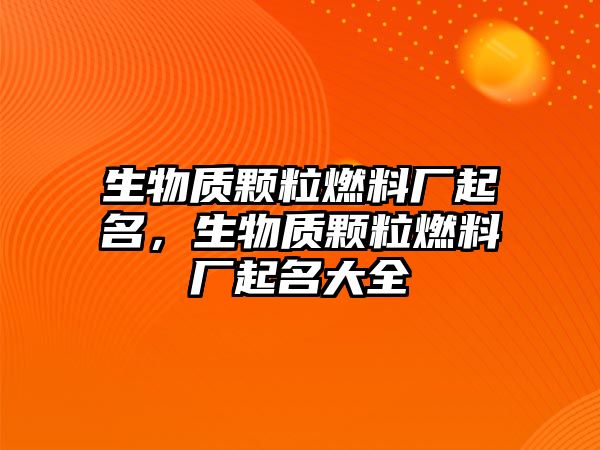 生物质颗粒燃料厂起名，生物质颗粒燃料厂起名大全